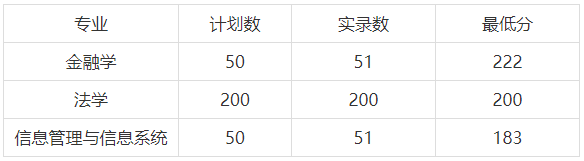 | 专业 | 计划数 | 实录数 | 最低分 |
|---|---|---|---|
| 金融学 | 50 | 51 | 222 |
| 法学 | 200 | 200 | 200 |
| 信息管理与信息系统 | 50 | 51 | 183 |